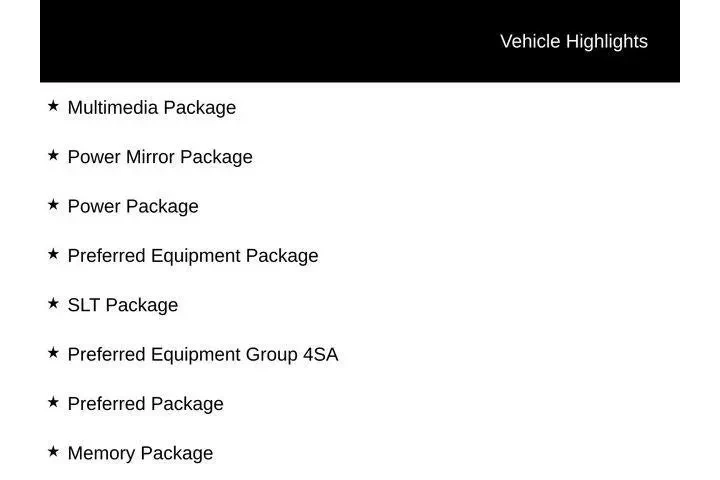 Vehicle Highlights

★ Multimedia Package

★ Power Mirror Package

★ Power Package

★ Preferred Equipment Package

★ SLT Package

★ Preferred Equipment Group 4SA

★ Preferred Package

★ Memory Package